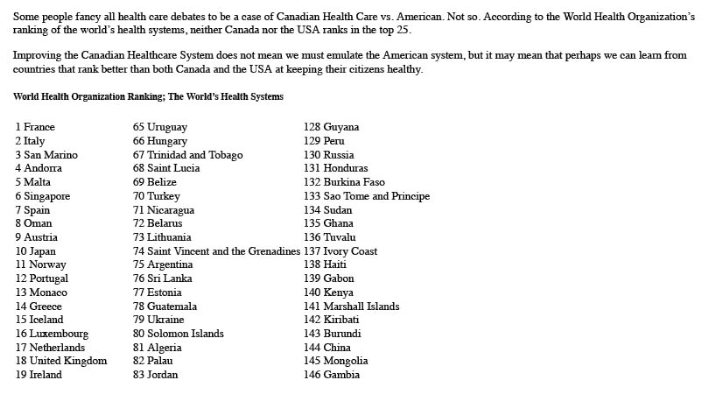 Some people fancy all health care debates to be a case of Canadian Health Care vs. American. Not so. According to the World Health Organization's ranking of the world's health systems, neither Canada nor the USA ranks in the top 25.

Improving the Canadian Healthcare System does not mean we must emulate the American system, but it may mean that perhaps we can learn from countries that rank better than both Canada and the USA at keeping their citizens healthy.

World Health Organization Ranking; The World's Health Systems

1 France
2 Italy
3 San Marino
4 Andorra
5 Malta
6 Singapore
7 Spain
8 Oman
9 Austria
10 Japan
11 Norway
12 Portugal
13 Monaco
14 Greece
15 Iceland
16 Luxembourg
17 Netherlands
18 United Kingdom
19 Ireland

65 Uruguay
66 Hungary
67 Trinidad and Tobago
68 Saint Lucia
69 Belize
70 Turkey
71 Nicaragua
72 Belarus
73 Lithuania
74 Saint Vincent and the Grenadines
75 Argentina
76 Sri Lanka
77 Estonia
78 Guatemala
79 Ukraine
80 Solomon Islands
81 Algeria
82 Palau
83 Jordan

128 Guyana
129 Peru
130 Russia
131 Honduras
132 Burkina Faso
133 Sao Tome and Principe
134 Sudan
135 Ghana
136 Tuvalu
137 Ivory Coast
138 Haiti
139 Gabon
140 Kenya
141 Marshall Islands
142 Kiribati
143 Burundi
144 China
145 Mongolia
146 Gambia